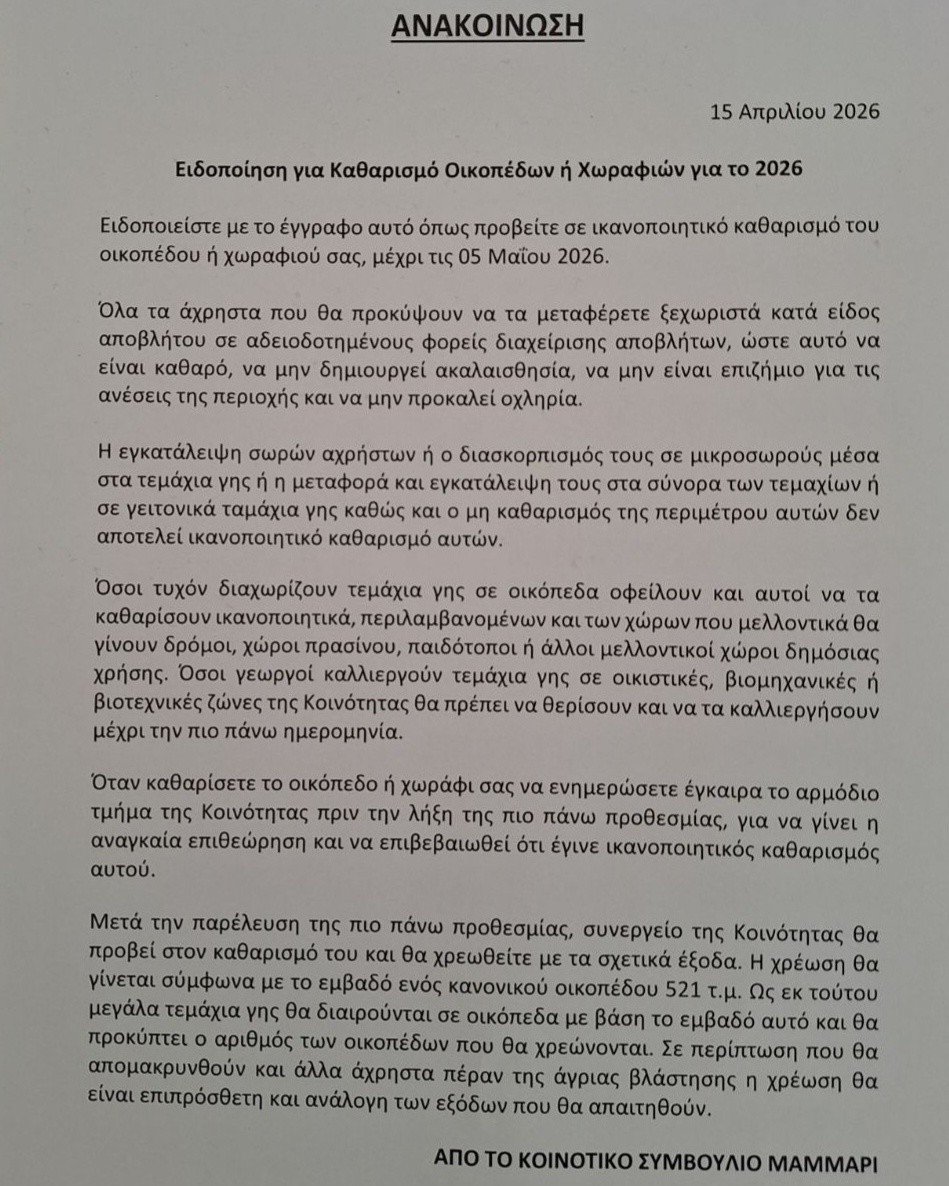 ΑΝΑΚΟΙΝΩΣΗ

15 Απριλίου 2026

Ειδοποίηση για Καθαρισμό Οικοπέδων ή Χωραφιών για το 2026

Ειδοποιείστε με το έγγραφο αυτό όπως προβείτε σε ικανοποιητικό καθαρισμό του οικοπέδου ή χωραφιού σας, μέχρι τις 05 Μαΐου 2026.

Όλα τα άχρηστα που θα προκύψουν να τα μεταφέρετε ξεχωριστά κατά είδος αποβλήτου σε αδειοδοτημένους φορείς διαχείρισης αποβλήτων, ώστε αυτό να είναι καθαρό, να μην δημιουργεί ακαλαισθησία, να μην είναι επιζήμιο για τις ανέσεις της περιοχής και να μην προκαλεί οχληρία.

Η εγκατάλειψη σωρών αχρήστων ή ο διασκορπισμός τους σε μικροσωρούς μέσα στα τεμάχια γης ή η μεταφορά και εγκατάλειψη τους στα σύνορα των τεμαχίων ή σε γειτονικά ταμάχια γης καθώς και ο μη καθαρισμός της περιμέτρου αυτών δεν αποτελεί ικανοποιητικό καθαρισμό αυτών.

Όσοι τυχόν διαχωρίζουν τεμάχια γης σε οικόπεδα οφείλουν και αυτοί να τα καθαρίσουν ικανοποιητικά, περιλαμβανομένων και των χώρων που μελλοντικά θα γίνουν δρόμοι, χώροι πρασίνου, παιδότοποι ή άλλοι μελλοντικοί χώροι δημόσιας χρήσης. Όσοι γεωργοί καλλιεργούν τεμάχια γης σε οικιστικές, βιομηχανικές ή βιοτεχνικές ζώνες της Κοινότητας θα πρέπει να θερίσουν και να τα καλλιεργήσουν μέχρι την πιο πάνω ημερομηνία.

Όταν καθαρίσετε το οικόπεδο ή χωράφι σας να ενημερώσετε έγκαιρα το αρμόδιο τμήμα της Κοινότητας πριν την λήξη της πιο πάνω προθεσμίας, για να γίνει η αναγκαία επιθεώρηση και να επιβεβαιωθεί ότι έγινε ικανοποιητικός καθαρισμός αυτού.

Μετά την παρέλευση της πιο πάνω προθεσμίας, συνεργείο της Κοινότητας θα προβεί στον καθαρισμό του και θα χρεωθείτε με τα σχετικά έξοδα. Η χρέωση θα γίνεται σύμφωνα με το εμβαδό ενός κανονικού οικοπέδου 521 τ.μ. Ως εκ τούτου μεγάλα τεμάχια γης θα διαιρούνται σε οικόπεδα με βάση το εμβαδό αυτό και θα προκύπτει ο αριθμός των οικοπέδων που θα χρεώνονται. Σε περίπτωση που θα απομακρυνθούν και άλλα άχρηστα πέραν της άγριας βλάστησης η χρέωση θα είναι επιπρόσθετη και ανάλογη των εξόδων που θα απαιτηθούν.

ΑΠΟ ΤΟ ΚΟΙΝΟΤΙΚΟ ΣΥΜΒΟΥΛΙΟ ΜΑΜΜΑΡΙ